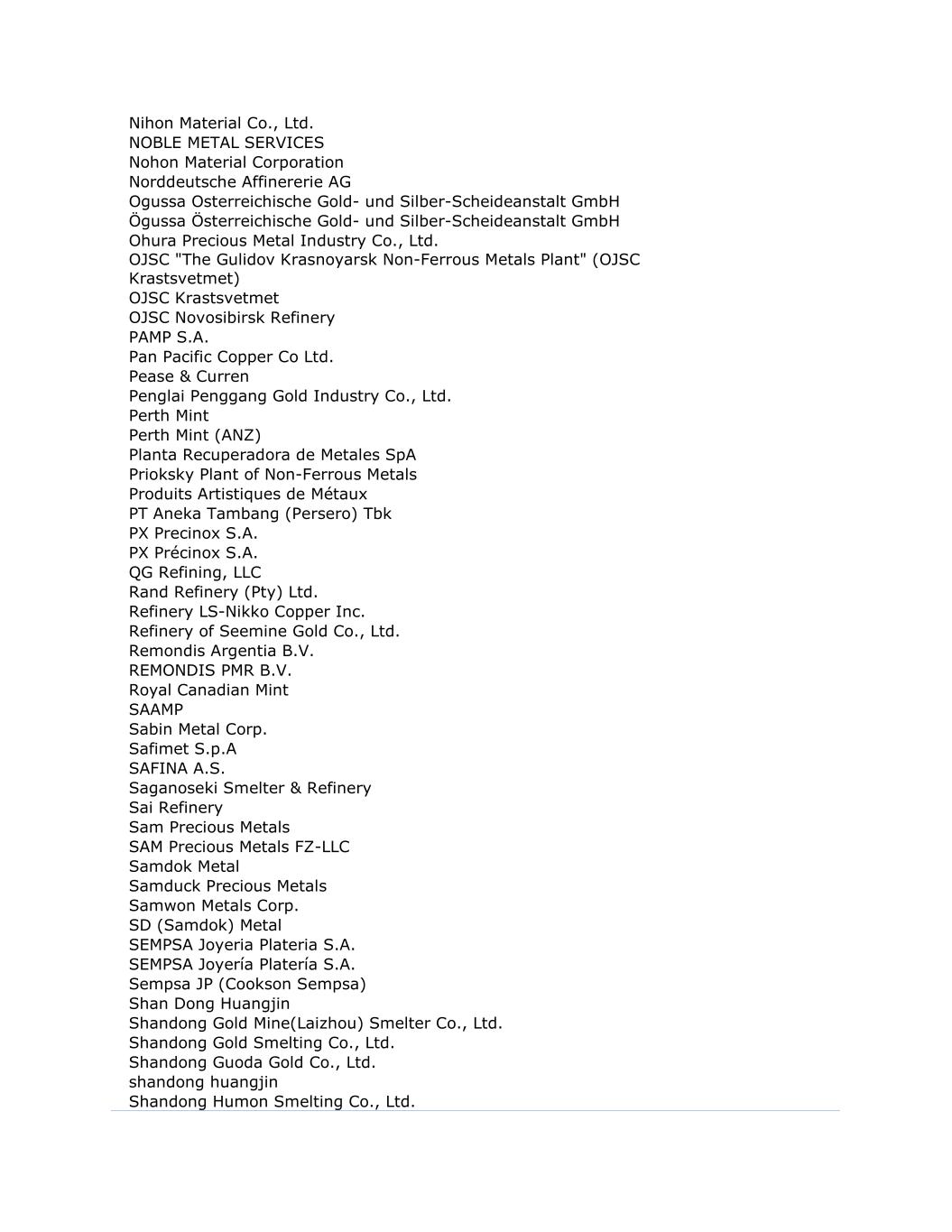 Nihon Material Co., Ltd.
NOBLE METAL SERVICES
Nohon Material Corporation
Norddeutsche Affinererie AG
Ogussa Osterreichische Gold- und Silber-Scheideanstalt GmbH
Ögussa Österreichische Gold- und Silber-Scheideanstalt GmbH
Ohura Precious Metal Industry Co., Ltd.
OJSC "The Gulidov Krasnoyarsk Non-Ferrous Metals Plant" (OJSC Krastsvetmet)
OJSC Krastsvetmet
OJSC Novosibirsk Refinery
PAMP S.A.
Pan Pacific Copper Co Ltd.
Pease & Curren
Penglai Penggang Gold Industry Co., Ltd.
Perth Mint
Perth Mint (ANZ)
Planta Recuperadora de Metales SpA
Prioksky Plant of Non-Ferrous Metals
Produits Artistiques de Métaux
PT Aneka Tambang (Persero) Tbk
PX Precinox S.A.
PX Précinox S.A.
QG Refining, LLC
Rand Refinery (Pty) Ltd.
Refinery LS-Nikko Copper Inc.
Refinery of Seemine Gold Co., Ltd.
Remondis Argentia B.V.
REMONDIS PMR B.V.
Royal Canadian Mint
SAAMP
Sabin Metal Corp.
Safimet S.p.A
SAFINA A.S.
Saganoseki Smelter & Refinery
Sai Refinery
Sam Precious Metals
SAM Precious Metals FZ-LLC
Samdok Metal
Samduck Precious Metals
Samwon Metals Corp.
SD (Samdok) Metal
SEMPSA Joyeria Plateria S.A.
SEMPSA Joyería Platería S.A.
Sempsa JP (Cookson Sempsa)
Shan Dong Huangjin
Shandong Gold Mine(Laizhou) Smelter Co., Ltd.
Shandong Gold Smelting Co., Ltd.
Shandong Guoda Gold Co., Ltd.
shandong huangjin
Shandong Humon Smelting Co., Ltd.